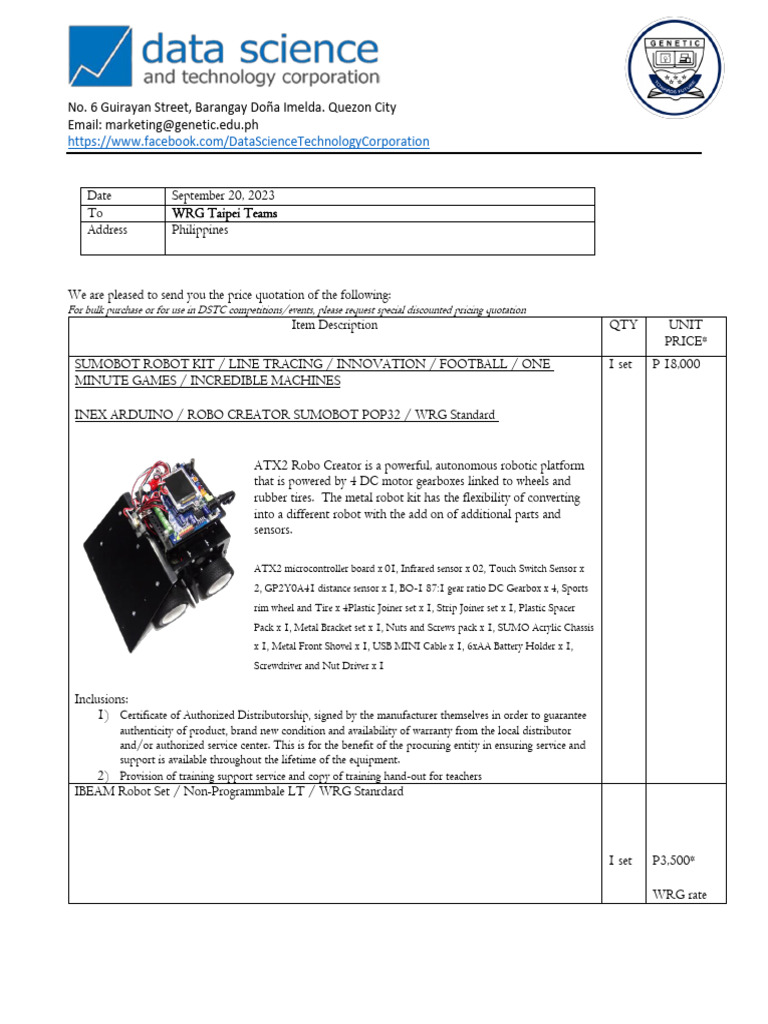 data science and technology corporation

GENETIC

No. 6 Guirayan Street, Barangay Doña Imelda. Quezon City
Email: marketing@genetic.edu.ph
https://www.facebook.com/DataScienceTechnologyCorporation

| Date | September 20, 2023 |
|---|---|
| To | WRG Taipei Teams |
| Address | Philippines |

We are pleased to send you the price quotation of the following:
For bulk purchase or for use in DSTC competitions/events, please request special discounted pricing quotation

| Item Description | QTY | UNIT PRICE* |
|---|---|---|
| SUMOBOT ROBOT KIT / LINE TRACING / INNOVATION / FOOTBALL / ONE MINUTE GAMES / INCREDIBLE MACHINES<br><br>INEX ARDUINO / ROBO CREATOR SUMOBOT POP32 / WRG Standard<br><br>ATX2 Robo Creator is a powerful, autonomous robotic platform that is powered by 4 DC motor gearboxes linked to wheels and rubber tires. The metal robot kit has the flexibility of converting into a different robot with the add on of additional parts and sensors.<br><br>ATX2 microcontroller board x 01, Infrared sensor x 02, Touch Switch Sensor x 2, GP2Y0A41 distance sensor x 1, BO-1 87:1 gear ratio DC Gearbox x 4, Sports rim wheel and Tire x 4Plastic Joiner set x 1, Strip Joiner set x 1, Plastic Spacer Pack x 1, Metal Bracket set x 1, Nuts and Screws pack x 1, SUMO Acrylic Chassis x 1, Metal Front Shovel x 1, USB MINI Cable x 1, 6xAA Battery Holder x 1, Screwdriver and Nut Driver x 1<br><br>Inclusions:<br>1) Certificate of Authorized Distributorship, signed by the manufacturer themselves in order to guarantee authenticity of product, brand new condition and availability of warranty from the local distributor and/or authorized service center. This is for the benefit of the procuring entity in ensuring service and support is available throughout the lifetime of the equipment.<br>2) Provision of training support service and copy of training hand-out for teachers | 1 set | P 18,000 |
| IBEAM Robot Set / Non-Programmbale LT / WRG Stanrdard | 1 set | P3,500*<br><br>WRG rate |